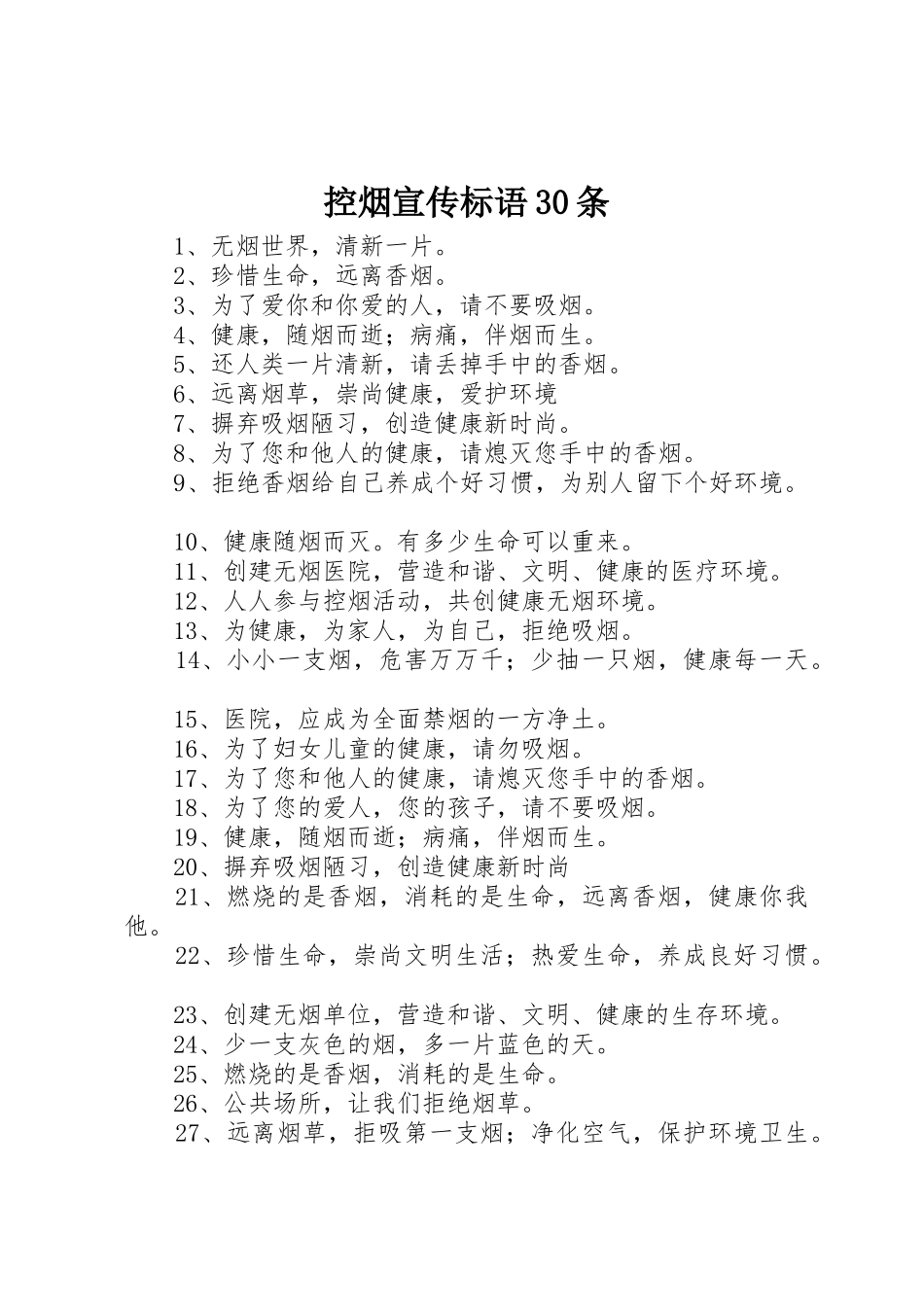 控烟宣传标语30条

1、无烟世界，清新一片。

2、珍惜生命，远离香烟。

3、为了爱你和你爱的人，请不要吸烟。

4、健康，随烟而逝；病痛，伴烟而生。

5、还人类一片清新，请丢掉手中的香烟。

6、远离烟草，崇尚健康，爱护环境

7、摒弃吸烟陋习，创造健康新时尚。

8、为了您和他人的健康，请熄灭您手中的香烟。

9、拒绝香烟给自己养成个好习惯，为别人留下个好环境。

10、健康随烟而灭。有多少生命可以重来。

11、创建无烟医院，营造和谐、文明、健康的医疗环境。

12、人人参与控烟活动，共创健康无烟环境。

13、为健康，为家人，为自己，拒绝吸烟。

14、小小一支烟，危害万万千；少抽一只烟，健康每一天。

15、医院，应成为全面禁烟的一方净土。

16、为了妇女儿童的健康，请勿吸烟。

17、为了您和他人的健康，请熄灭您手中的香烟。

18、为了您的爱人，您的孩子，请不要吸烟。

19、健康，随烟而逝；病痛，伴烟而生。

20、摒弃吸烟陋习，创造健康新时尚

21、燃烧的是香烟，消耗的是生命，远离香烟，健康你我他。

22、珍惜生命，崇尚文明生活；热爱生命，养成良好习惯。

23、创建无烟单位，营造和谐、文明、健康的生存环境。

24、少一支灰色的烟，多一片蓝色的天。

25、燃烧的是香烟，消耗的是生命。

26、公共场所，让我们拒绝烟草。

27、远离烟草，拒吸第一支烟；净化空气，保护环境卫生。